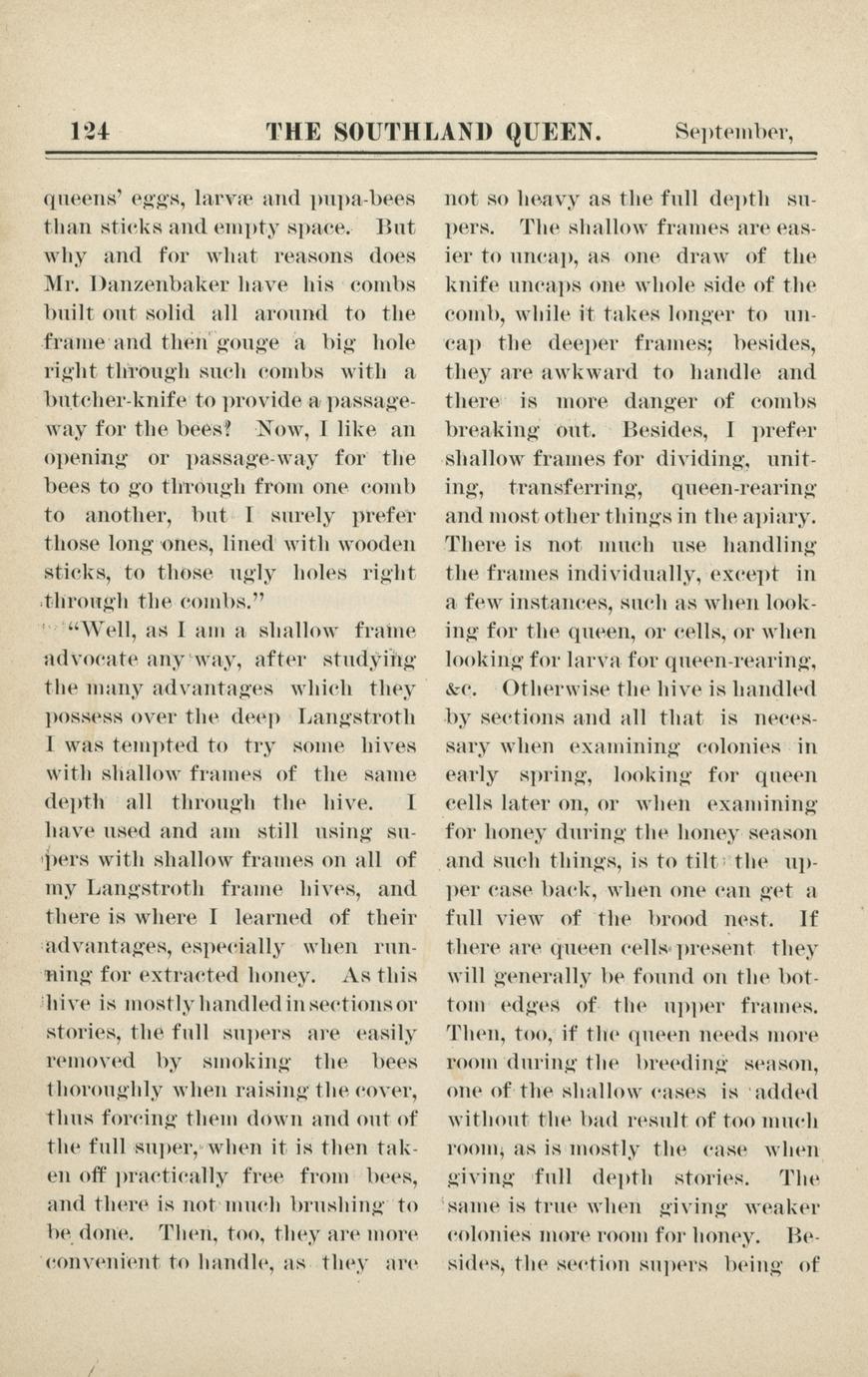 124 THE SOUTHLAND QUEEN. September,

queens' eggs, larvæ and pupa-bees than sticks and empty space. But why and for what reasons does Mr. Danzenbaker have his combs built out solid all around to the frame and then gouge a big hole right through such combs with a butcher-knife to provide a passage-way for the bees? Now, I like an opening or passage-way for the bees to go through from one comb to another, but I surely prefer those long ones, lined with wooden sticks, to those ugly holes right through the combs."

"Well, as I am a shallow frame advocate any way, after studying the many advantages which they possess over the deep Langstroth I was tempted to try some hives with shallow frames of the same depth all through the hive. I have used and am still using supers with shallow frames on all of my Langstroth frame hives, and there is where I learned of their advantages, especially when running for extracted honey. As this hive is mostly handled in sections or stories, the full supers are easily removed by smoking the bees thoroughly when raising the cover, thus forcing them down and out of the full super, when it is then taken off practically free from bees, and there is not much brushing to be done. Then, too, they are more convenient to handle, as they are not so heavy as the full depth supers. The shallow frames are easier to uncap, as one draw of the knife uncaps one whole side of the comb, while it takes longer to uncap the deeper frames; besides, they are awkward to handle and there is more danger of combs breaking out. Besides, I prefer shallow frames for dividing, uniting, transferring, queen-rearing and most other things in the apiary. There is not much use handling the frames individually, except in a few instances, such as when looking for the queen, or cells, or when looking for larva for queen-rearing, &c. Otherwise the hive is handled by sections and all that is necessary when examining colonies in early spring, looking for queen cells later on, or when examining for honey during the honey season and such things, is to tilt the upper case back, when one can get a full view of the brood nest. If there are queen cells present they will generally be found on the bottom edges of the upper frames. Then, too, if the queen needs more room during the breeding season, one of the shallow cases is added without the bad result of too much room, as is mostly the case when giving full depth stories. The same is true when giving weaker colonies more room for honey. Besides, the section supers being of